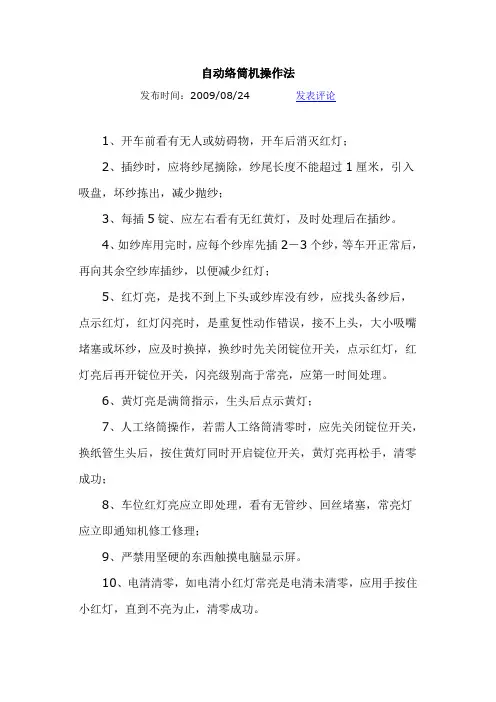 自动络筒机操作法

发布时间：2009/08/24　　发表评论

1、开车前看有无人或妨碍物，开车后消灭红灯；

2、插纱时，应将纱尾摘除，纱尾长度不能超过 1 厘米，引入吸盘，坏纱拣出，减少抛纱；

3、每插 5 锭、应左右看有无红黄灯，及时处理后在插纱。

4、如纱库用完时，应每个纱库先插 2－3 个纱，等车开正常后，再向其余空纱库插纱，以便减少红灯；

5、红灯亮，是找不到上下头或纱库没有纱，应找头备纱后，点示红灯，红灯闪亮时，是重复性动作错误，接不上头，大小吸嘴堵塞或坏纱，应及时换掉，换纱时先关闭锭位开关，点示红灯，红灯亮后再开锭位开关，闪亮级别高于常亮，应第一时间处理。

6、黄灯亮是满筒指示，生头后点示黄灯；

7、人工络筒操作，若需人工络筒清零时，应先关闭锭位开关，换纸管生头后，按住黄灯同时开启锭位开关，黄灯亮再松手，清零成功；

8、车位红灯亮应立即处理，看有无管纱、回丝堵塞，常亮灯应立即通知机修工修理；

9、严禁用坚硬的东西触摸电脑显示屏。

10、电清清零，如电清小红灯常亮是电清未清零，应用手按住小红灯，直到不亮为止，清零成功。